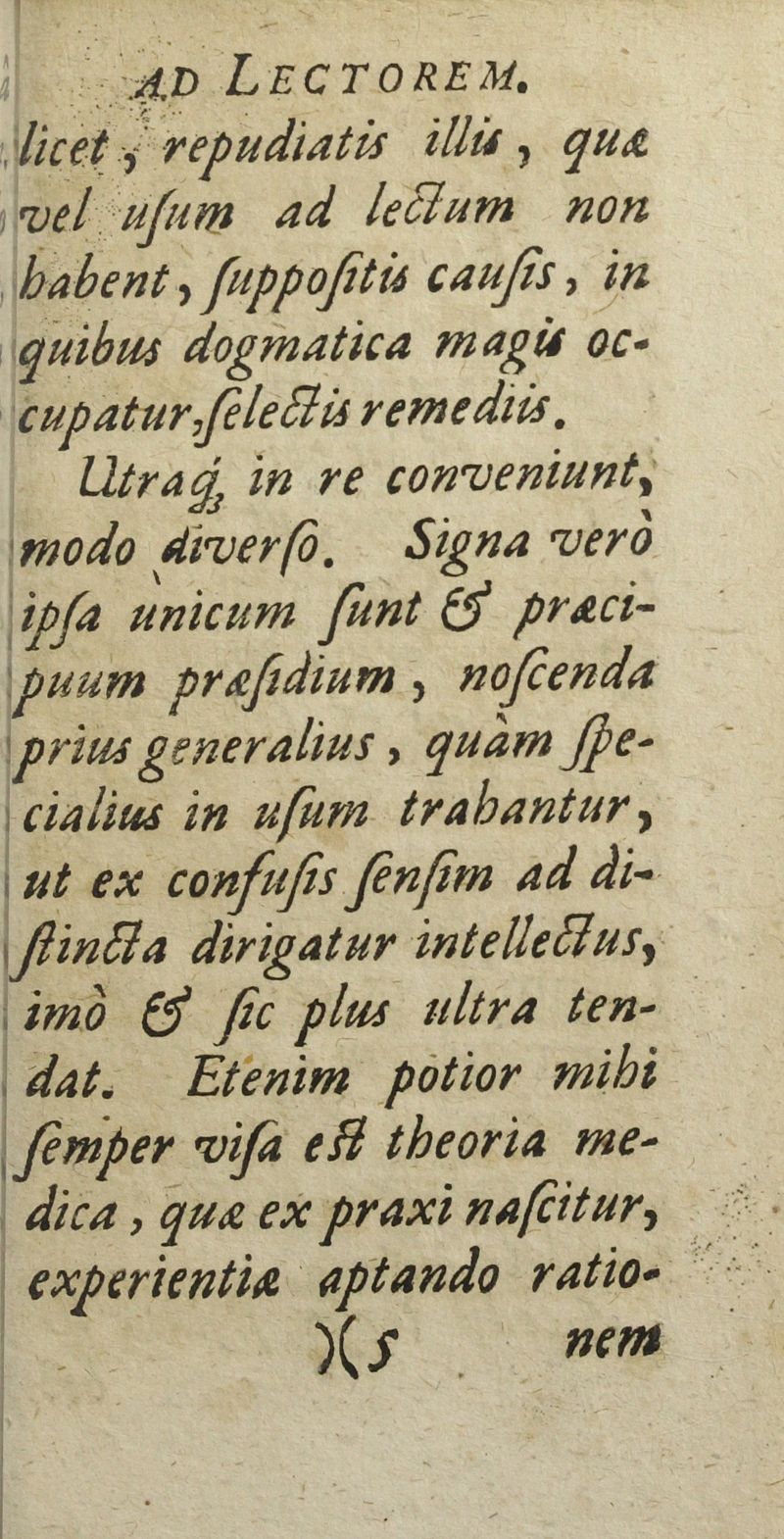 AD LECTOREM.

licet, repudiatis illis, quæ vel usum ad lectum non habent, suppositis causis, in quibus dogmatica magis occupatur, selectis remediis.

Utraq; in re conveniunt, modo diverso. Signa verò ipsa unicum sunt & præcipuum præsidium, noscenda prius generalius, quàm specialius in usum trahantur, ut ex confusis sensim ad distincta dirigatur intellectus, imò & sic plus ultra tendat. Etenim potior mihi semper visa est theoria medica, quæ ex praxi nascitur, experientiæ aptando ratio-

)( 5 nem